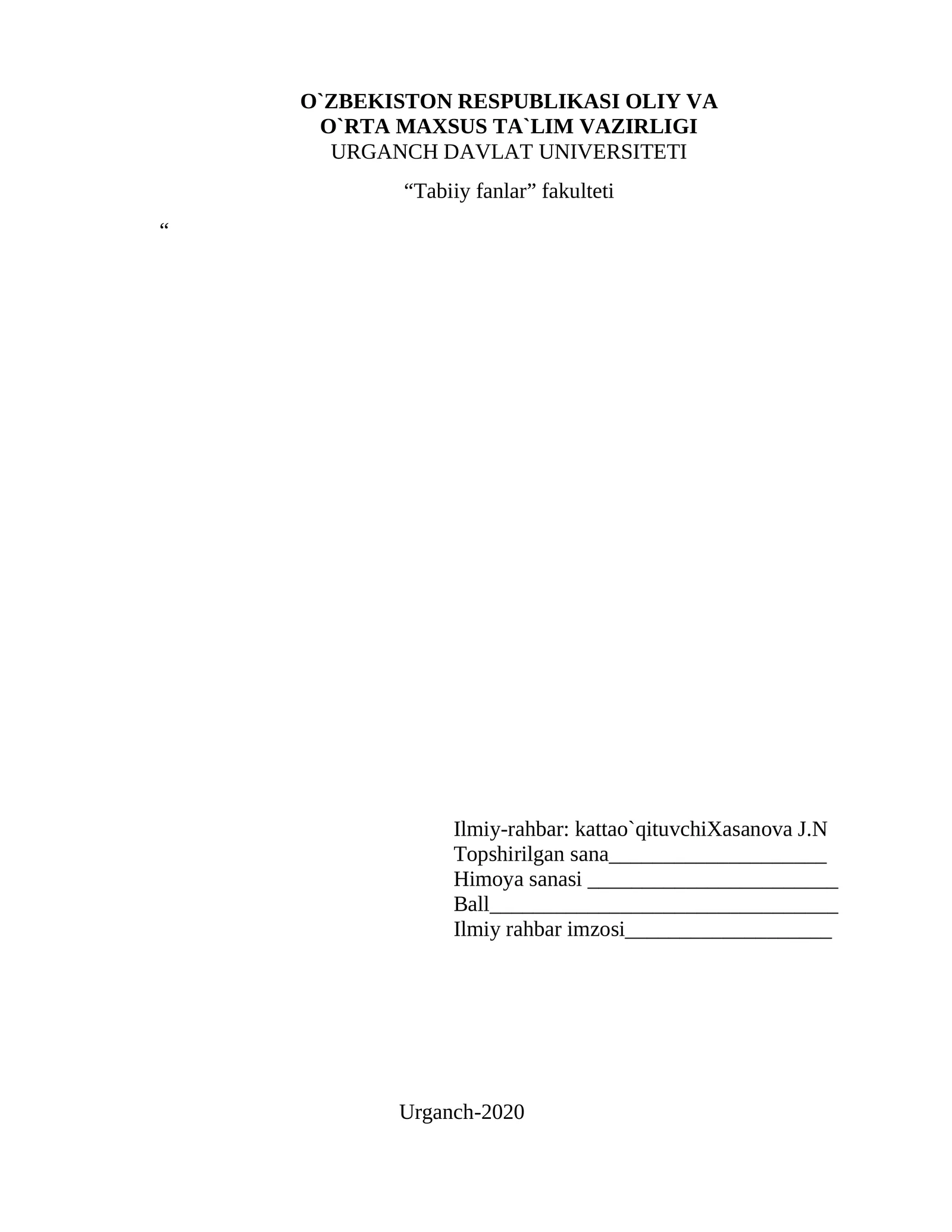 O`ZBEKISTON RESPUBLIKASI OLIY VA
O`RTA MAXSUS TA`LIM VAZIRLIGI
URGANCH DAVLAT UNIVERSITETI

"Tabiiy fanlar" fakulteti

"

Ilmiy-rahbar: kattao`qituvchiXasanova J.N
Topshirilgan sana____
Himoya sanasi ____
Ball____
Ilmiy rahbar imzosi____

Urganch-2020